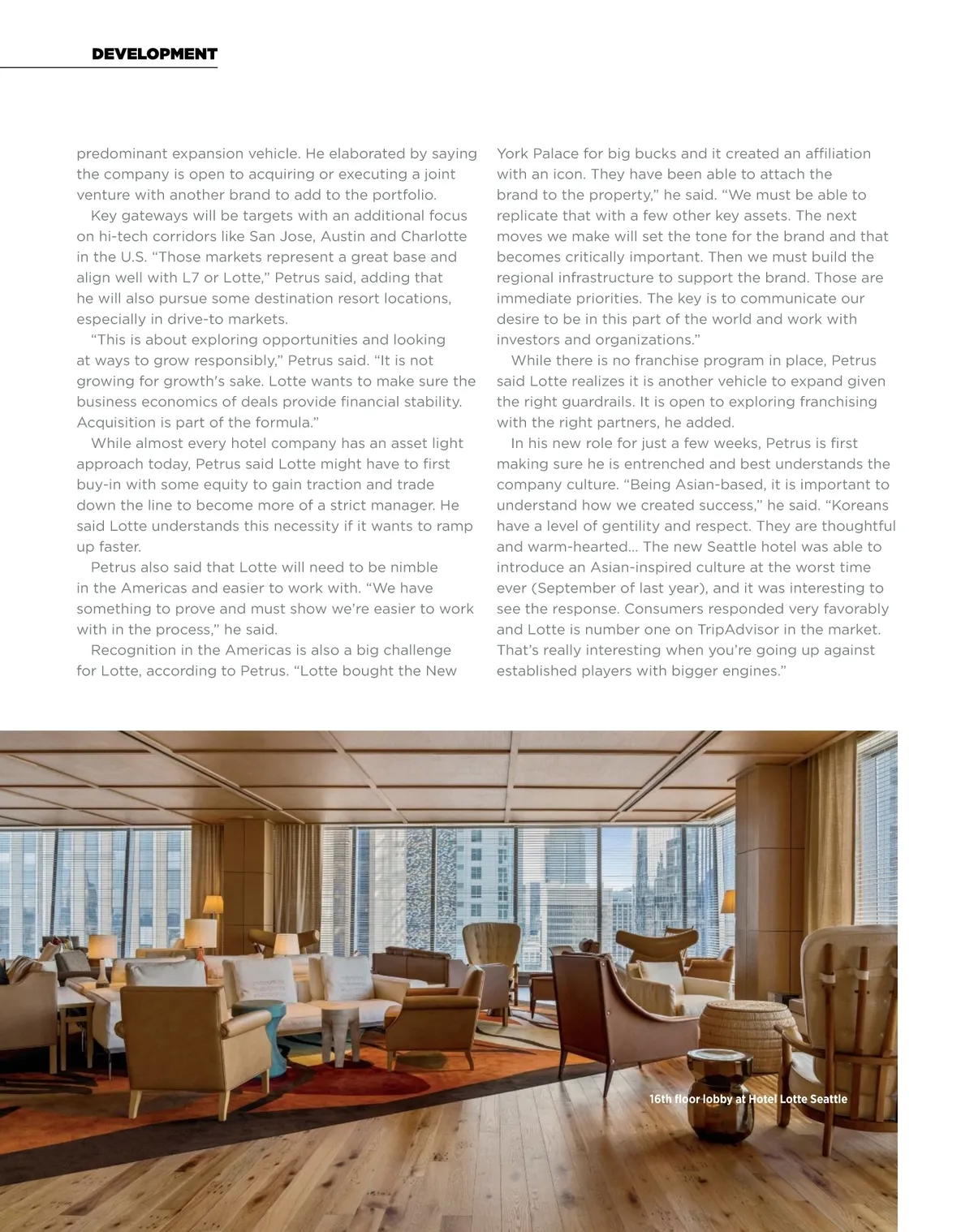 DEVELOPMENT

predominant expansion vehicle. He elaborated by saying the company is open to acquiring or executing a joint venture with another brand to add to the portfolio.

Key gateways will be targets with an additional focus on hi-tech corridors like San Jose, Austin and Charlotte in the U.S. “Those markets represent a great base and align well with L7 or Lotte,” Petrus said, adding that he will also pursue some destination resort locations, especially in drive-to markets.

“This is about exploring opportunities and looking at ways to grow responsibly,” Petrus said. “It is not growing for growth's sake. Lotte wants to make sure the business economics of deals provide financial stability. Acquisition is part of the formula.”

While almost every hotel company has an asset light approach today, Petrus said Lotte might have to first buy-in with some equity to gain traction and trade down the line to become more of a strict manager. He said Lotte understands this necessity if it wants to ramp up faster.

Petrus also said that Lotte will need to be nimble in the Americas and easier to work with. “We have something to prove and must show we’re easier to work with in the process,” he said.

Recognition in the Americas is also a big challenge for Lotte, according to Petrus. “Lotte bought the New York Palace for big bucks and it created an affiliation with an icon. They have been able to attach the brand to the property,” he said. “We must be able to replicate that with a few other key assets. The next moves we make will set the tone for the brand and that becomes critically important. Then we must build the regional infrastructure to support the brand. Those are immediate priorities. The key is to communicate our desire to be in this part of the world and work with investors and organizations.”

While there is no franchise program in place, Petrus said Lotte realizes it is another vehicle to expand given the right guardrails. It is open to exploring franchising with the right partners, he added.

In his new role for just a few weeks, Petrus is first making sure he is entrenched and best understands the company culture. “Being Asian-based, it is important to understand how we created success,” he said. “Koreans have a level of gentility and respect. They are thoughtful and warm-hearted… The new Seattle hotel was able to introduce an Asian-inspired culture at the worst time ever (September of last year), and it was interesting to see the response. Consumers responded very favorably and Lotte is number one on TripAdvisor in the market. That’s really interesting when you’re going up against established players with bigger engines.”

16th floor lobby at Hotel Lotte Seattle